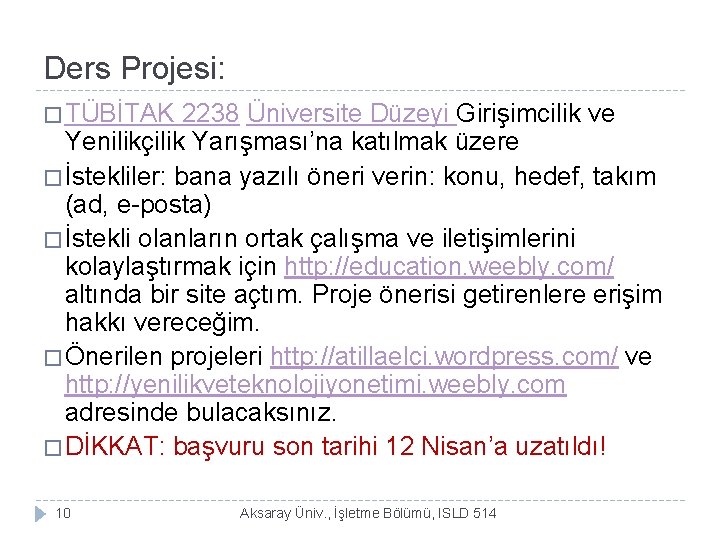 Ders Projesi:

□ TÜBİTAK 2238 Üniversite Düzeyi Girişimcilik ve Yenilikçilik Yarışması'na katılmak üzere

□ İstekliler: bana yazılı öneri verin: konu, hedef, takım (ad, e-posta)

□ İstekli olanların ortak çalışma ve iletişimlerini kolaylaştırmak için http://education.weebly.com/ altında bir site açtım. Proje önerisi getirenlere erişim hakkı vereceğim.

□ Önerilen projeleri http://atillaelci.wordpress.com/ ve http://yenilikveteknolojiyonetimi.weebly.com adresinde bulacaksınız.

□ DİKKAT: başvuru son tarihi 12 Nisan'a uzatıldı!

10 Aksaray Üniv., İşletme Bölümü, ISLD 514